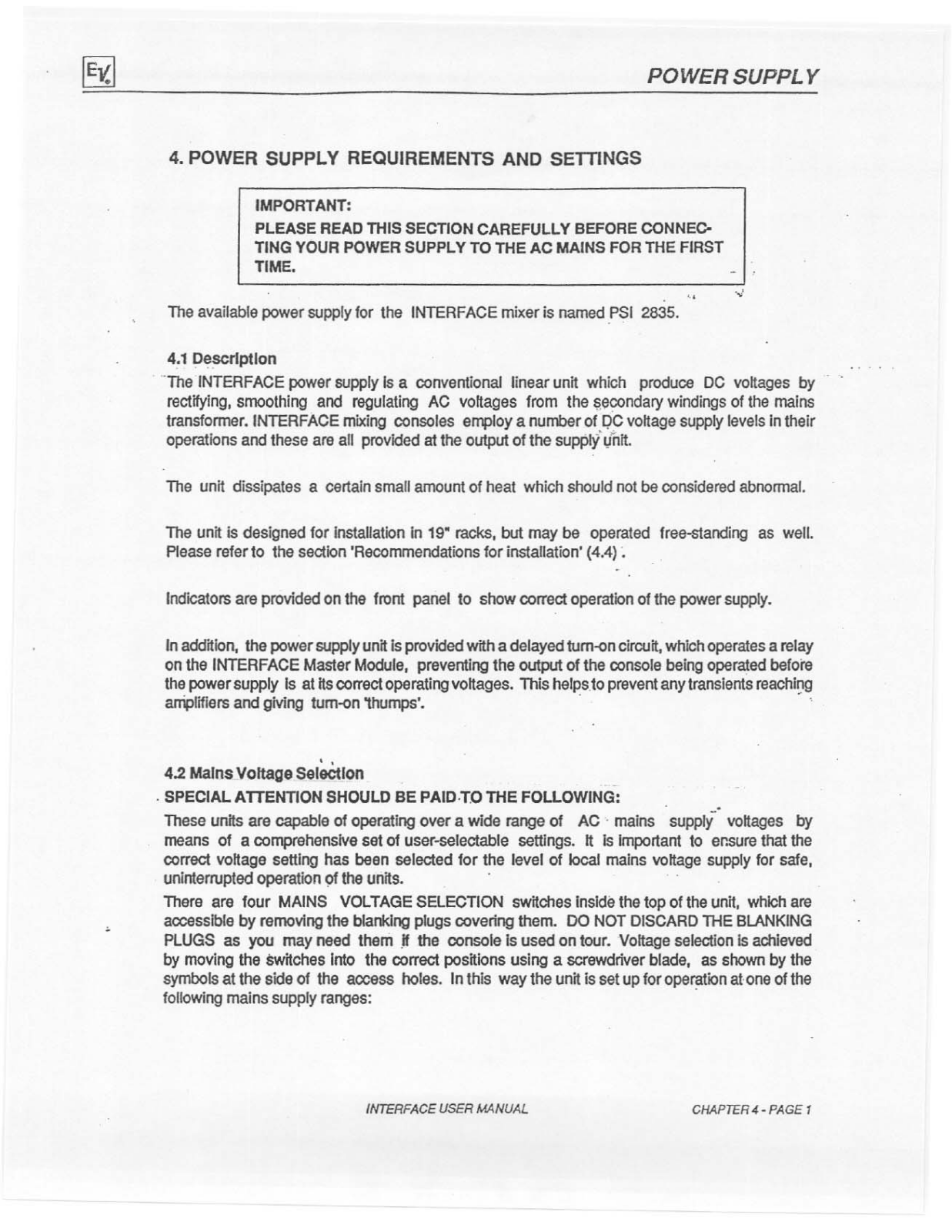 EV

POWER SUPPLY

4. POWER SUPPLY REQUIREMENTS AND SETTINGS

IMPORTANT:
PLEASE READ THIS SECTION CAREFULLY BEFORE CONNECTING YOUR POWER SUPPLY TO THE AC MAINS FOR THE FIRST TIME.

The available power supply for the INTERFACE mixer is named PSI 2835.

4.1 Description
The INTERFACE power supply is a conventional linear unit which produce DC voltages by rectifying, smoothing and regulating AC voltages from the secondary windings of the mains transformer. INTERFACE mixing consoles employ a number of DC voltage supply levels in their operations and these are all provided at the output of the supply unit.

The unit dissipates a certain small amount of heat which should not be considered abnormal.

The unit is designed for installation in 19" racks, but may be operated free-standing as well. Please refer to the section 'Recommendations for installation' (4.4).

Indicators are provided on the front panel to show correct operation of the power supply.

In addition, the power supply unit is provided with a delayed turn-on circuit, which operates a relay on the INTERFACE Master Module, preventing the output of the console being operated before the power supply is at its correct operating voltages. This helps to prevent any transients reaching amplifiers and giving turn-on 'thumps'.

4.2 Mains Voltage Selection
SPECIAL ATTENTION SHOULD BE PAID TO THE FOLLOWING:
These units are capable of operating over a wide range of AC mains supply voltages by means of a comprehensive set of user-selectable settings. It is important to ensure that the correct voltage setting has been selected for the level of local mains voltage supply for safe, uninterrupted operation of the units.
There are four MAINS VOLTAGE SELECTION switches inside the top of the unit, which are accessible by removing the blanking plugs covering them. DO NOT DISCARD THE BLANKING PLUGS as you may need them if the console is used on tour. Voltage selection is achieved by moving the switches into the correct positions using a screwdriver blade, as shown by the symbols at the side of the access holes. In this way the unit is set up for operation at one of the following mains supply ranges:

INTERFACE USER MANUAL

CHAPTER 4 - PAGE 1